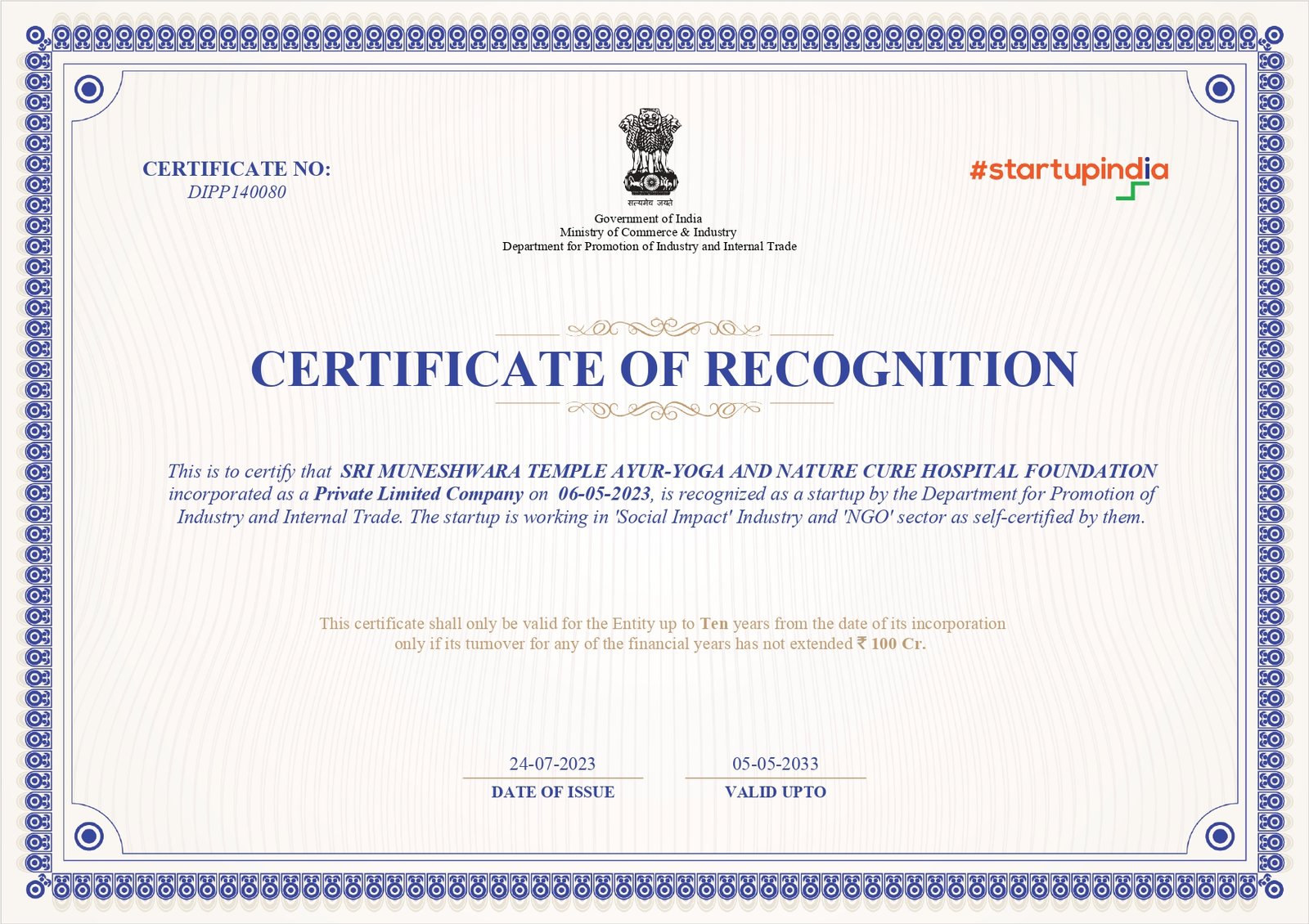 CERTIFICATE NO:
DIPP140080

सत्यमेव जयते
Government of India
Ministry of Commerce & Industry
Department for Promotion of Industry and Internal Trade

#startupindia

CERTIFICATE OF RECOGNITION

This is to certify that SRI MUNESHWARA TEMPLE AYUR-YOGA AND NATURE CURE HOSPITAL FOUNDATION incorporated as a Private Limited Company on 06-05-2023, is recognized as a startup by the Department for Promotion of Industry and Internal Trade. The startup is working in 'Social Impact' Industry and 'NGO' sector as self-certified by them.

This certificate shall only be valid for the Entity up to Ten years from the date of its incorporation only if its turnover for any of the financial years has not extended ₹ 100 Cr.

24-07-2023
DATE OF ISSUE

05-05-2033
VALID UPTO